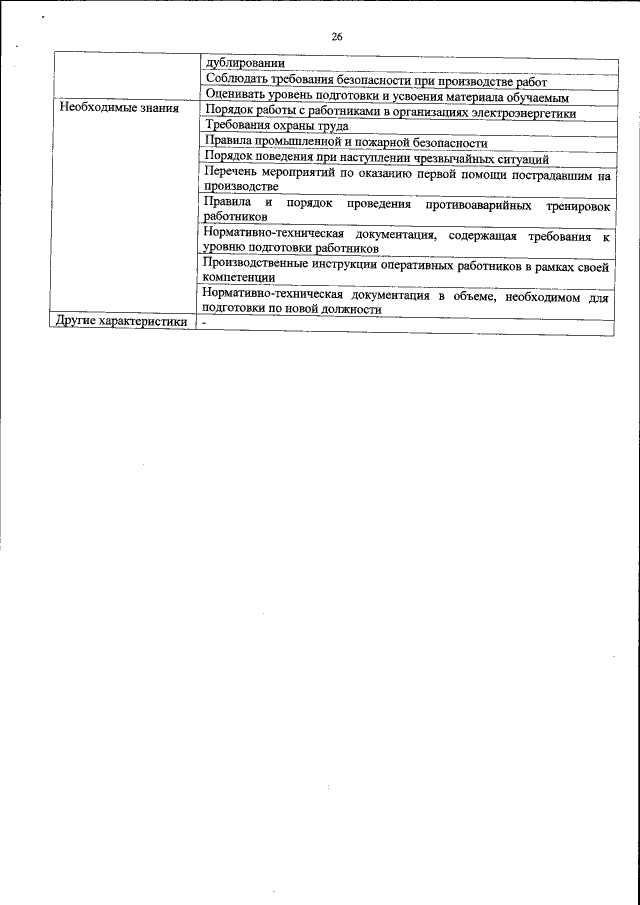 26

|  |  |
|---|---|
|  | дублировании |
|  | Соблюдать требования безопасности при производстве работ |
|  | Оценивать уровень подготовки и усвоения материала обучаемым |
| Необходимые знания | Порядок работы с работниками в организациях электроэнергетики |
|  | Требования охраны труда |
|  | Правила промышленной и пожарной безопасности |
|  | Порядок поведения при наступлении чрезвычайных ситуаций |
|  | Перечень мероприятий по оказанию первой помощи пострадавшим на производстве |
|  | Правила и порядок проведения противоаварийных тренировок работников |
|  | Нормативно-техническая документация, содержащая требования к уровню подготовки работников |
|  | Производственные инструкции оперативных работников в рамках своей компетенции |
|  | Нормативно-техническая документация в объеме, необходимом для подготовки по новой должности |
| Другие характеристики | - |